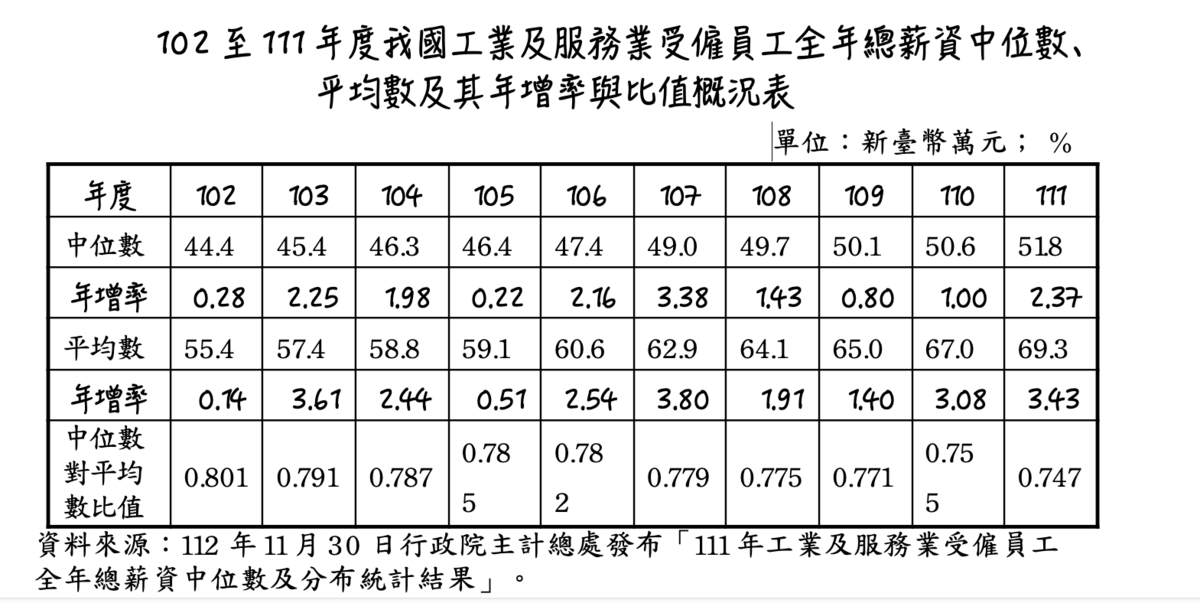 102 至 111 年度我國工業及服務業受僱員工全年總薪資中位數、平均數及其年增率與比值概況表

單位：新臺幣萬元； %

| 年度 | 102 | 103 | 104 | 105 | 106 | 107 | 108 | 109 | 110 | 111 |
|---|---|---|---|---|---|---|---|---|---|---|
| 中位數 | 44.4 | 45.4 | 46.3 | 46.4 | 47.4 | 49.0 | 49.7 | 50.1 | 50.6 | 51.8 |
| 年增率 | 0.28 | 2.25 | 1.98 | 0.22 | 2.16 | 3.38 | 1.43 | 0.80 | 1.00 | 2.37 |
| 平均數 | 55.4 | 57.4 | 58.8 | 59.1 | 60.6 | 62.9 | 64.1 | 65.0 | 67.0 | 69.3 |
| 年增率 | 0.14 | 3.61 | 2.44 | 0.51 | 2.54 | 3.80 | 1.91 | 1.40 | 3.08 | 3.43 |
| 中位數對平均數比值 | 0.801 | 0.791 | 0.787 | 0.785 | 0.782 | 0.779 | 0.775 | 0.771 | 0.755 | 0.747 |

資料來源：112 年 11 月 30 日行政院主計總處發布「111 年工業及服務業受僱員工全年總薪資中位數及分布統計結果」。